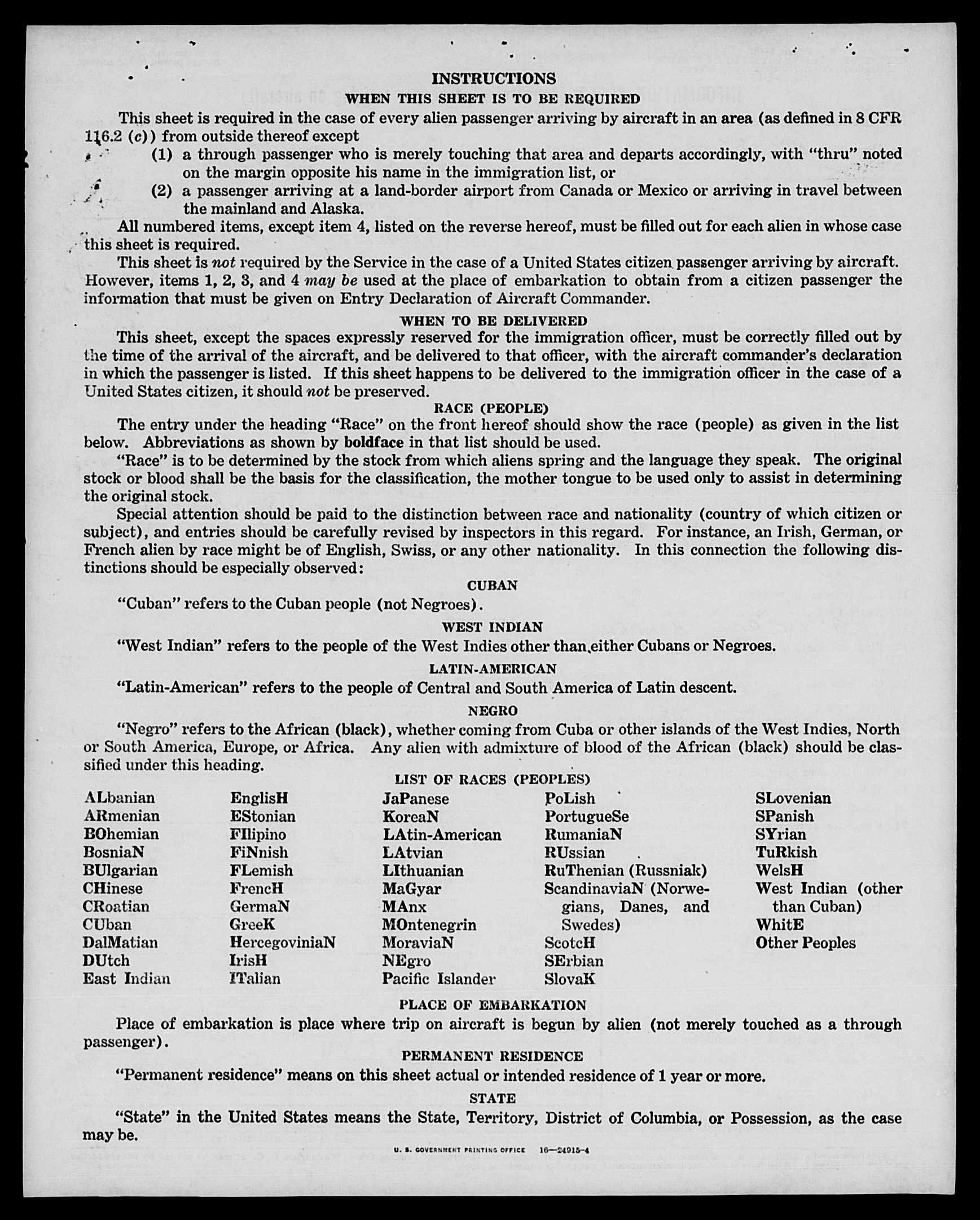 INSTRUCTIONS

WHEN THIS SHEET IS TO BE REQUIRED

This sheet is required in the case of every alien passenger arriving by aircraft in an area (as defined in 8 CFR 116.2 (c)) from outside thereof except

(1) a through passenger who is merely touching that area and departs accordingly, with "thru" noted on the margin opposite his name in the immigration list, or

(2) a passenger arriving at a land-border airport from Canada or Mexico or arriving in travel between the mainland and Alaska.

All numbered items, except item 4, listed on the reverse hereof, must be filled out for each alien in whose case this sheet is required.

This sheet is not required by the Service in the case of a United States citizen passenger arriving by aircraft. However, items 1, 2, 3, and 4 may be used at the place of embarkation to obtain from a citizen passenger the information that must be given on Entry Declaration of Aircraft Commander.

WHEN TO BE DELIVERED

This sheet, except the spaces expressly reserved for the immigration officer, must be correctly filled out by the time of the arrival of the aircraft, and be delivered to that officer, with the aircraft commander's declaration in which the passenger is listed. If this sheet happens to be delivered to the immigration officer in the case of a United States citizen, it should not be preserved.

RACE (PEOPLE)

The entry under the heading "Race" on the front hereof should show the race (people) as given in the list below. Abbreviations as shown by boldface in that list should be used.

"Race" is to be determined by the stock from which aliens spring and the language they speak. The original stock or blood shall be the basis for the classification, the mother tongue to be used only to assist in determining the original stock.

Special attention should be paid to the distinction between race and nationality (country of which citizen or subject), and entries should be carefully revised by inspectors in this regard. For instance, an Irish, German, or French alien by race might be of English, Swiss, or any other nationality. In this connection the following distinctions should be especially observed:

CUBAN

"Cuban" refers to the Cuban people (not Negroes).

WEST INDIAN

"West Indian" refers to the people of the West Indies other than either Cubans or Negroes.

LATIN-AMERICAN

"Latin-American" refers to the people of Central and South America of Latin descent.

NEGRO

"Negro" refers to the African (black), whether coming from Cuba or other islands of the West Indies, North or South America, Europe, or Africa. Any alien with admixture of blood of the African (black) should be classified under this heading.

LIST OF RACES (PEOPLES)

ALbanian
ARmenian
BOhemian
BosniaN
BUlgarian
CHinese
CRoatian
CUban
DalMatian
DUtch
East Indian

EnglisH
EStonian
FIlipino
FiNnish
FLemish
FrencH
GermaN
GreeK
HercegoviniaN
IrisH
ITalian

JaPanese
KoreaN
LAtin-American
LAtvian
LIthuanian
MaGyar
MAnx
MOntenegrin
MoraviaN
NEgro
Pacific Islander

PoLish
PortugueSe
RumaniaN
RUssian
RuThenian (Russniak)
ScandinaviaN (Norwegians, Danes, and Swedes)
ScotcH
SErbian
SlovaK

SLovenian
SPanish
SYrian
TuRkish
WelsH
West Indian (other than Cuban)
WhitE
Other Peoples

PLACE OF EMBARKATION

Place of embarkation is place where trip on aircraft is begun by alien (not merely touched as a through passenger).

PERMANENT RESIDENCE

"Permanent residence" means on this sheet actual or intended residence of 1 year or more.

STATE

"State" in the United States means the State, Territory, District of Columbia, or Possession, as the case may be.

U. S. GOVERNMENT PRINTING OFFICE 16—24915-4